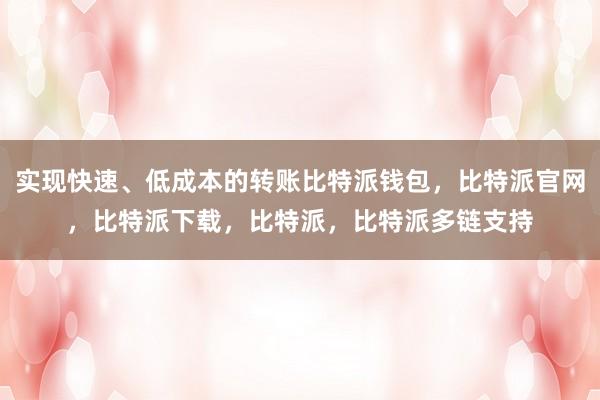 实现快速、低成本的转账比特派钱包，比特派官网，比特派下载，比特派，比特派多链支持